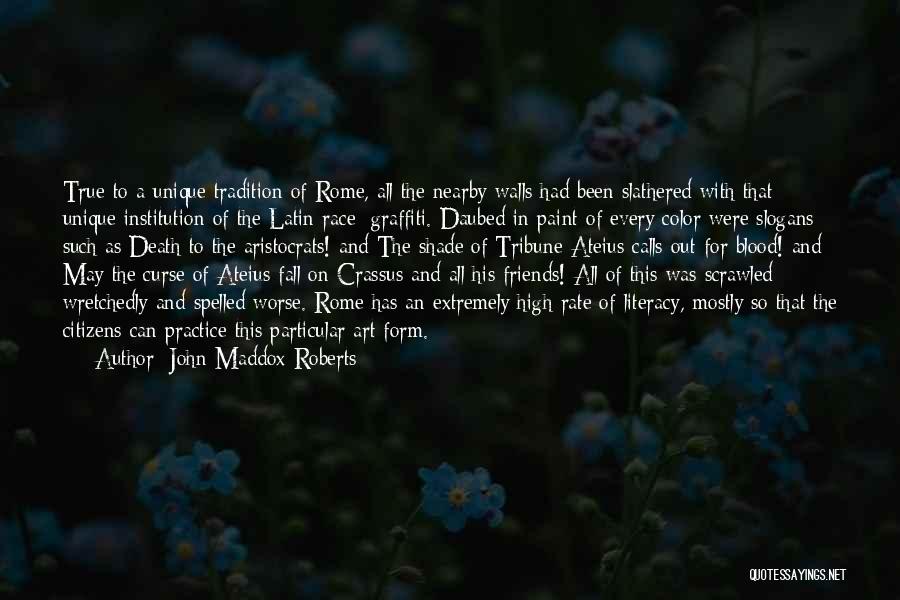 True to a unique tradition of Rome, all the nearby walls had been slathered with that unique institution of the Latin race: graffiti. Daubed in paint of every color were slogans such as Death to the aristocrats! and The shade of Tribune Ateius calls out for blood! and May the curse of Ateius fall on Crassus and all his friends! All of this was scrawled wretchedly and spelled worse. Rome has an extremely high rate of literacy, mostly so that the citizens can practice this particular art form.
Author: John Maddox Roberts

QUOTESSAYINGS.NET